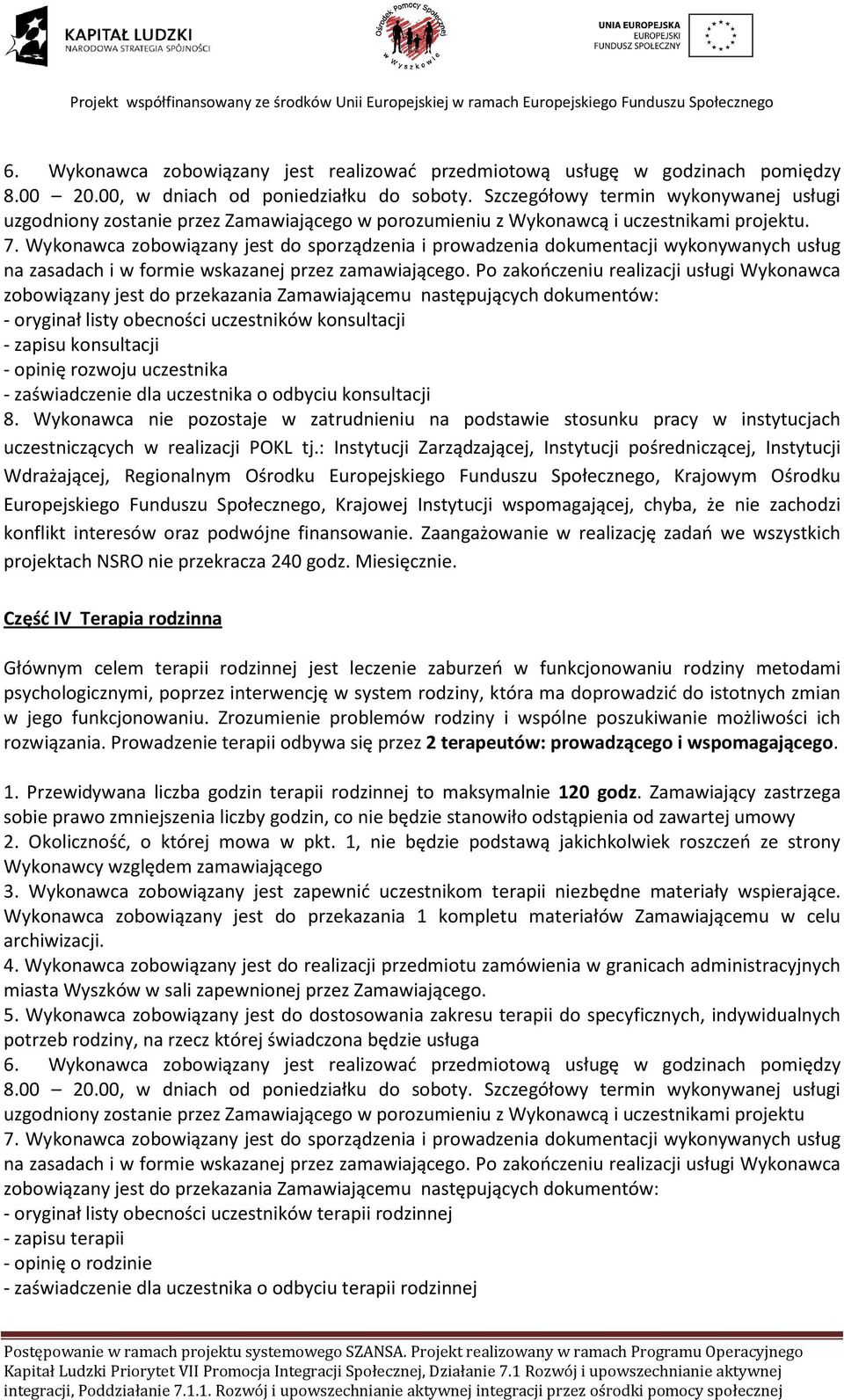 KAPITAŁ LUDZKI
NARODOWA STRATEGIA SPÓJNOŚCI

Ośrodek Pomocy Społecznej w Wyszkowie

UNIA EUROPEJSKA
EUROPEJSKI FUNDUSZ SPOŁECZNY

Projekt współfinansowany ze środków Unii Europejskiej w ramach Europejskiego Funduszu Społecznego

6. Wykonawca zobowiązany jest realizować przedmiotową usługę w godzinach pomiędzy 8.00 – 20.00, w dniach od poniedziałku do soboty. Szczegółowy termin wykonywanej usługi uzgodniony zostanie przez Zamawiającego w porozumieniu z Wykonawcą i uczestnikami projektu.
7. Wykonawca zobowiązany jest do sporządzenia i prowadzenia dokumentacji wykonywanych usług na zasadach i w formie wskazanej przez zamawiającego. Po zakończeniu realizacji usługi Wykonawca zobowiązany jest do przekazania Zamawiającemu następujących dokumentów:
- oryginał listy obecności uczestników konsultacji
- zapisu konsultacji
- opinię rozwoju uczestnika
- zaświadczenie dla uczestnika o odbyciu konsultacji
8. Wykonawca nie pozostaje w zatrudnieniu na podstawie stosunku pracy w instytucjach uczestniczących w realizacji POKL tj.: Instytucji Zarządzającej, Instytucji pośredniczącej, Instytucji Wdrażającej, Regionalnym Ośrodku Europejskiego Funduszu Społecznego, Krajowym Ośrodku Europejskiego Funduszu Społecznego, Krajowej Instytucji wspomagającej, chyba, że nie zachodzi konflikt interesów oraz podwójne finansowanie. Zaangażowanie w realizację zadań we wszystkich projektach NSRO nie przekracza 240 godz. Miesięcznie.

Część IV Terapia rodzinna

Głównym celem terapii rodzinnej jest leczenie zaburzeń w funkcjonowaniu rodziny metodami psychologicznymi, poprzez interwencję w system rodziny, która ma doprowadzić do istotnych zmian w jego funkcjonowaniu. Zrozumienie problemów rodziny i wspólne poszukiwanie możliwości ich rozwiązania. Prowadzenie terapii odbywa się przez 2 terapeutów: prowadzącego i wspomagającego.

1. Przewidywana liczba godzin terapii rodzinnej to maksymalnie 120 godz. Zamawiający zastrzega sobie prawo zmniejszenia liczby godzin, co nie będzie stanowiło odstąpienia od zawartej umowy
2. Okoliczność, o której mowa w pkt. 1, nie będzie podstawą jakichkolwiek roszczeń ze strony Wykonawcy względem zamawiającego
3. Wykonawca zobowiązany jest zapewnić uczestnikom terapii niezbędne materiały wspierające. Wykonawca zobowiązany jest do przekazania 1 kompletu materiałów Zamawiającemu w celu archiwizacji.
4. Wykonawca zobowiązany jest do realizacji przedmiotu zamówienia w granicach administracyjnych miasta Wyszków w sali zapewnionej przez Zamawiającego.
5. Wykonawca zobowiązany jest do dostosowania zakresu terapii do specyficznych, indywidualnych potrzeb rodziny, na rzecz której świadczona będzie usługa
6. Wykonawca zobowiązany jest realizować przedmiotową usługę w godzinach pomiędzy 8.00 – 20.00, w dniach od poniedziałku do soboty. Szczegółowy termin wykonywanej usługi uzgodniony zostanie przez Zamawiającego w porozumieniu z Wykonawcą i uczestnikami projektu
7. Wykonawca zobowiązany jest do sporządzenia i prowadzenia dokumentacji wykonywanych usług na zasadach i w formie wskazanej przez zamawiającego. Po zakończeniu realizacji usługi Wykonawca zobowiązany jest do przekazania Zamawiającemu następujących dokumentów:
- oryginał listy obecności uczestników terapii rodzinnej
- zapisu terapii
- opinię o rodzinie
- zaświadczenie dla uczestnika o odbyciu terapii rodzinnej

Postępowanie w ramach projektu systemowego SZANSA. Projekt realizowany w ramach Programu Operacyjnego Kapitał Ludzki Priorytet VII Promocja Integracji Społecznej, Działanie 7.1 Rozwój i upowszechnianie aktywnej integracji, Poddziałanie 7.1.1. Rozwój i upowszechnianie aktywnej integracji przez ośrodki pomocy społecznej